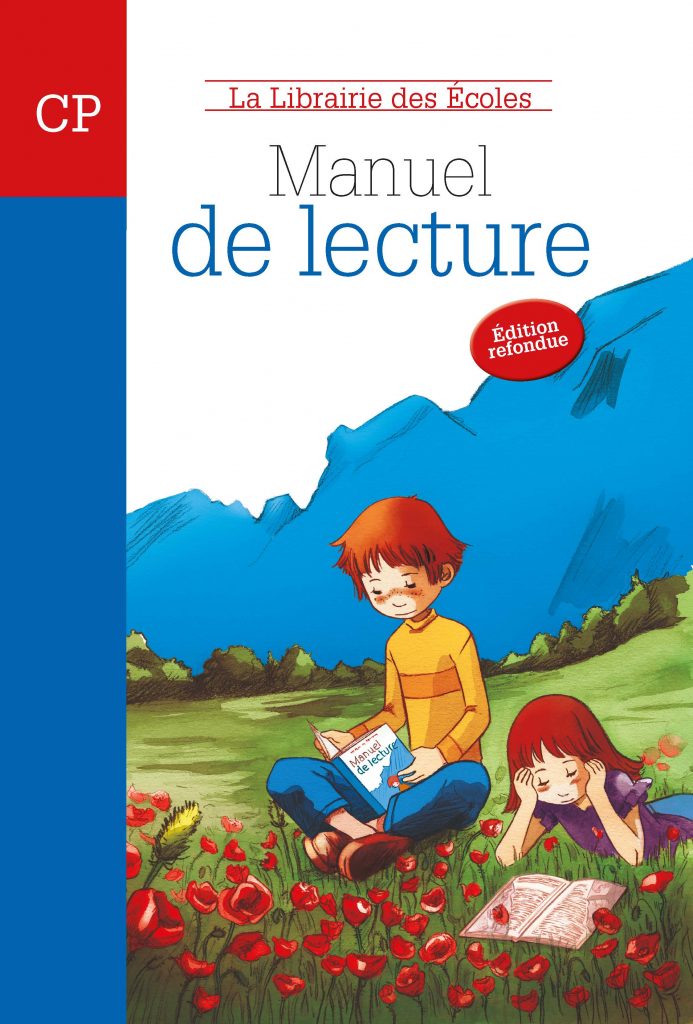 CP

La Librairie des Écoles

Manuel
de lecture

Édition refondue

Manuel de lecture